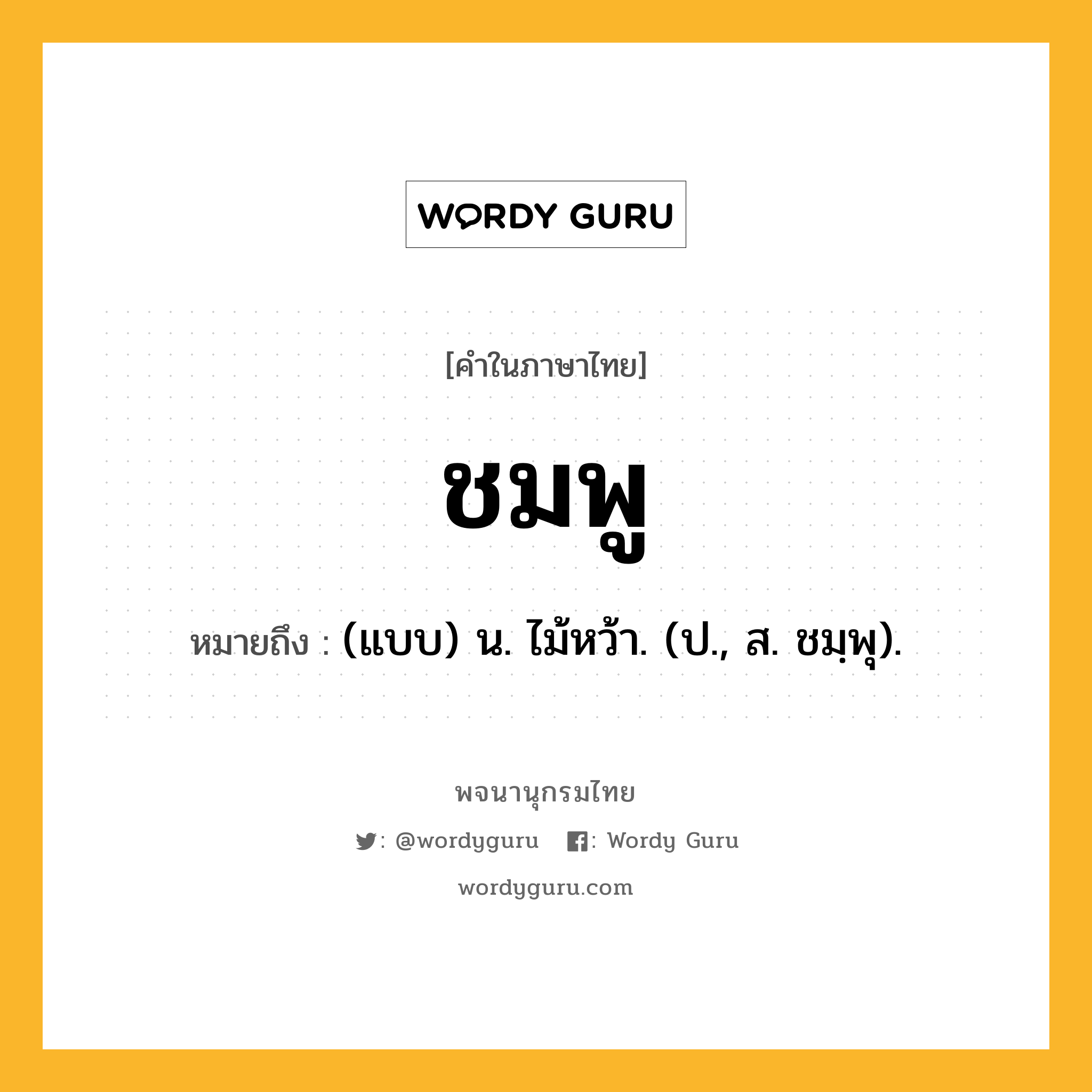 WORDY GURU

[คำในภาษาไทย]

ชมพู

หมายถึง : (แบบ) น. ไม้หว้า. (ป., ส. ชมฺพุ).

พจนานุกรมไทย

: @wordyguru : Wordy Guru

wordyguru.com